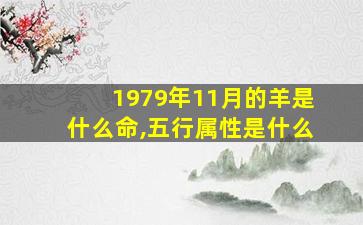 1979年11月的羊是什么命,五行属性是什么